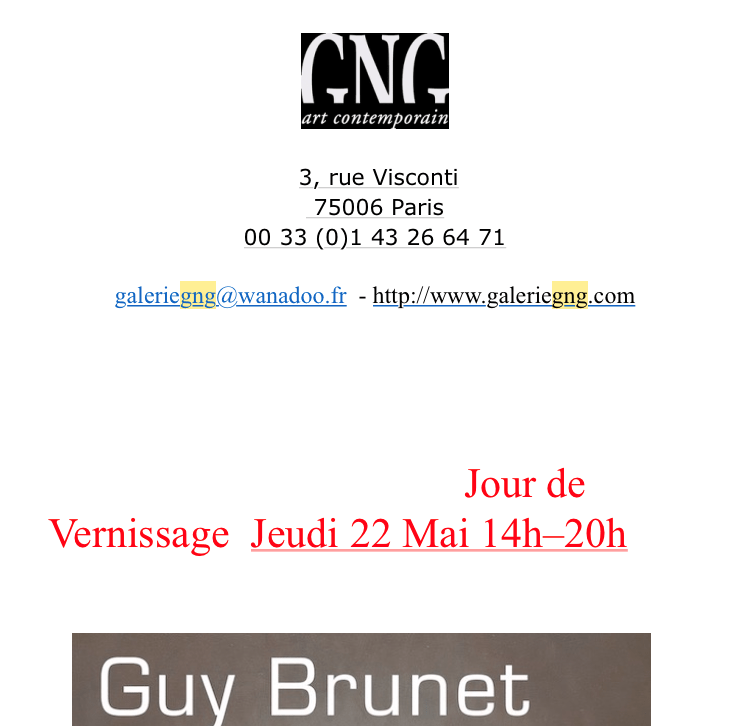 GNG
art contemporain

3, rue Visconti
75006 Paris
00 33 (0)1 43 26 64 71

galeriegng@wanadoo.fr - http://www.galeriegng.com

Jour de
Vernissage Jeudi 22 Mai 14h–20h

Guy Brunet